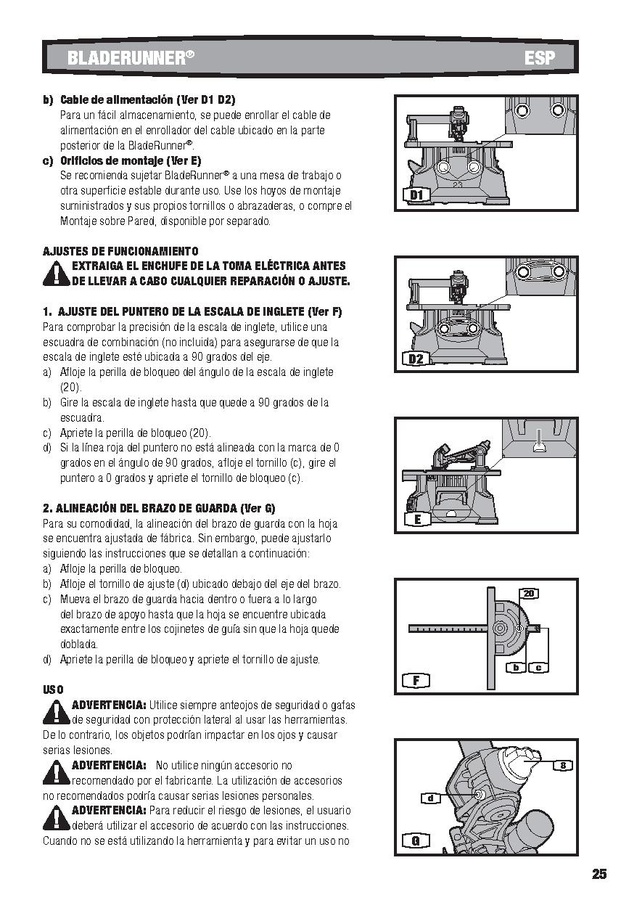 BLADERUNNER®

ESP

b) Cable de alimentación (Ver D1 D2)
Para un fácil almacenamiento, se puede enrollar el cable de alimentación en el enrollador del cable ubicado en la parte posterior de la BladeRunner®.

c) Orificios de montaje (Ver E)
Se recomienda sujetar BladeRunner® a una mesa de trabajo o otra superficie estable durante uso. Use los hoyos de montaje suministrados y sus propios tornillos o abrazaderas, o compre el Montaje sobre Pared, disponible por separado.

AJUSTES DE FUNCIONAMIENTO
EXTRAIGA EL ENCHUFE DE LA TOMA ELÉCTRICA ANTES DE LLEVAR A CABO CUALQUIER REPARACIÓN O AJUSTE.

1. AJUSTE DEL PUNTERO DE LA ESCALA DE INGLETE (Ver F)
Para comprobar la precisión de la escala de inglete, utilice una escuadra de combinación (no incluida) para asegurarse de que la escala de inglete esté ubicada a 90 grados del eje.
a) Afloje la perilla de bloqueo del ángulo de la escala de inglete (20).
b) Gire la escala de inglete hasta que quede a 90 grados de la escuadra.
c) Apriete la perilla de bloqueo (20).
d) Si la línea roja del puntero no está alineada con la marca de 0 grados en el ángulo de 90 grados, afloje el tornillo (c), gire el puntero a 0 grados y apriete el tornillo de bloqueo (c).

2. ALINEACIÓN DEL BRAZO DE GUARDA (Ver G)
Para su comodidad, la alineación del brazo de guarda con la hoja se encuentra ajustada de fábrica. Sin embargo, puede ajustarlo siguiendo las instrucciones que se detallan a continuación:
a) Afloje la perilla de bloqueo.
b) Afloje el tornillo de ajuste (d) ubicado debajo del eje del brazo.
c) Mueva el brazo de guarda hacia dentro o fuera a lo largo del brazo de apoyo hasta que la hoja se encuentre ubicada exactamente entre los cojinetes de guía sin que la hoja quede doblada.
d) Apriete la perilla de bloqueo y apriete el tornillo de ajuste.

USO
ADVERTENCIA: Utilice siempre anteojos de seguridad o gafas de seguridad con protección lateral al usar las herramientas. De lo contrario, los objetos podrían impactar en los ojos y causar serias lesiones.
ADVERTENCIA: No utilice ningún accesorio no recomendado por el fabricante. La utilización de accesorios no recomendados podría causar serias lesiones personales.
ADVERTENCIA: Para reducir el riesgo de lesiones, el usuario deberá utilizar el accesorio de acuerdo con las instrucciones. Cuando no se está utilizando la herramienta y para evitar un uso no

D1

D2

E

20
b c
F

8
d
G

25